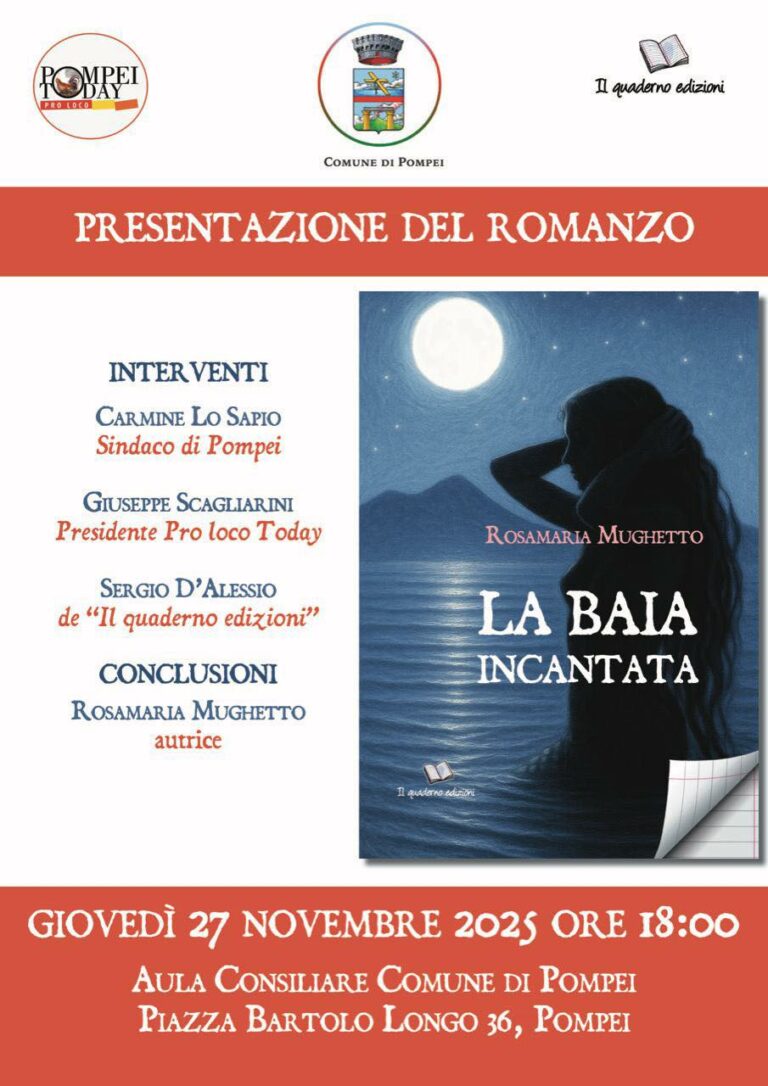 POMPEI TODAY
PRO LOCO

COMUNE DI POMPEI

Il quaderno edizioni

PRESENTAZIONE DEL ROMANZO

INTERVENTI

CARMINE LO SAPIO
Sindaco di Pompei

GIUSEPPE SCAGLIARINI
Presidente Pro loco Today

SERGIO D'ALESSIO
de "Il quaderno edizioni"

CONCLUSIONI

ROSAMARIA MUGHETTO
autrice

ROSAMARIA MUGHETTO

LA BAIA
INCANTATA

Il quaderno edizioni

GIOVEDÌ 27 NOVEMBRE 2025 ORE 18:00

AULA CONSILIARE COMUNE DI POMPEI
PIAZZA BARTOLO LONGO 36, POMPEI